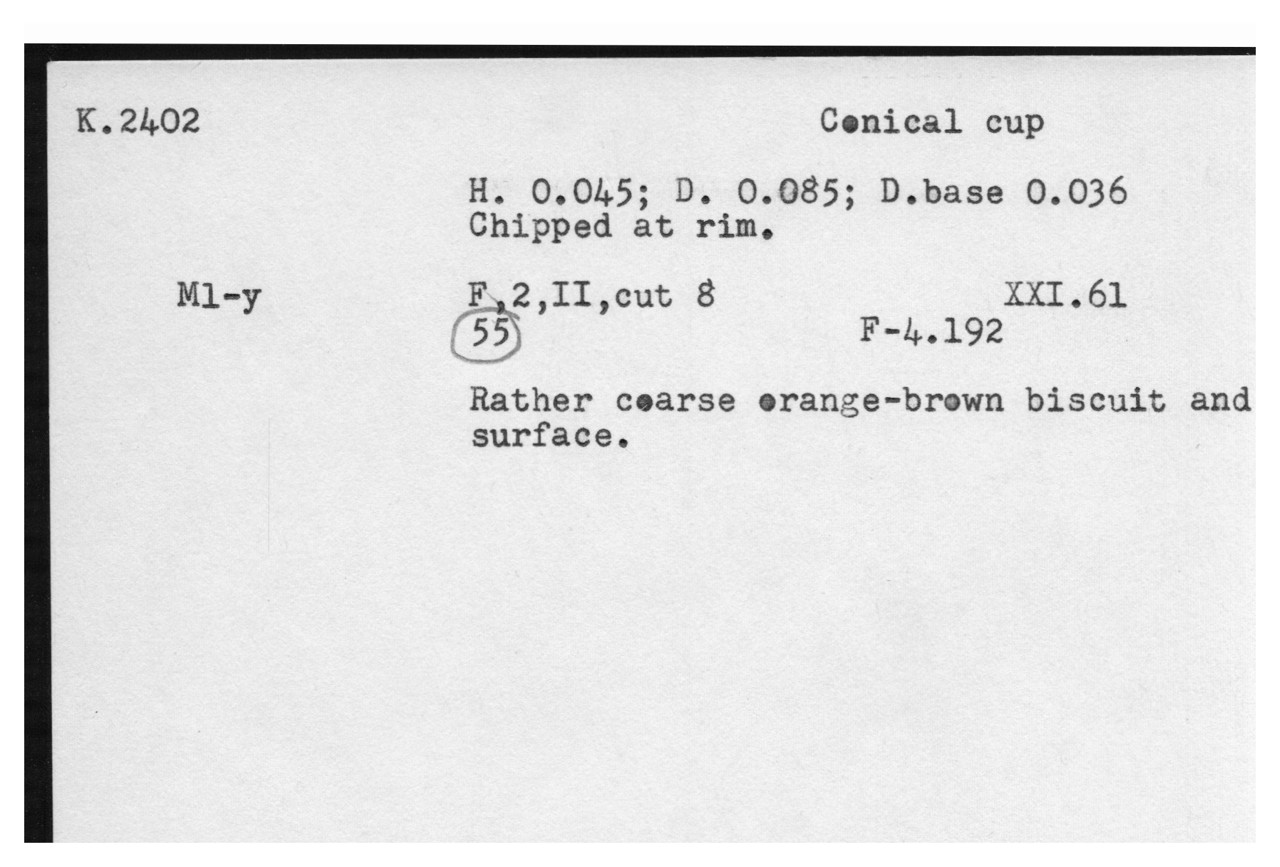 K.2402

Conical cup

H. 0.045; D. 0.085; D.base 0.036
Chipped at rim.

M1-y

F,2,II,cut 8

XXI.61

55

F-4.192

Rather coarse orange-brown biscuit and surface.